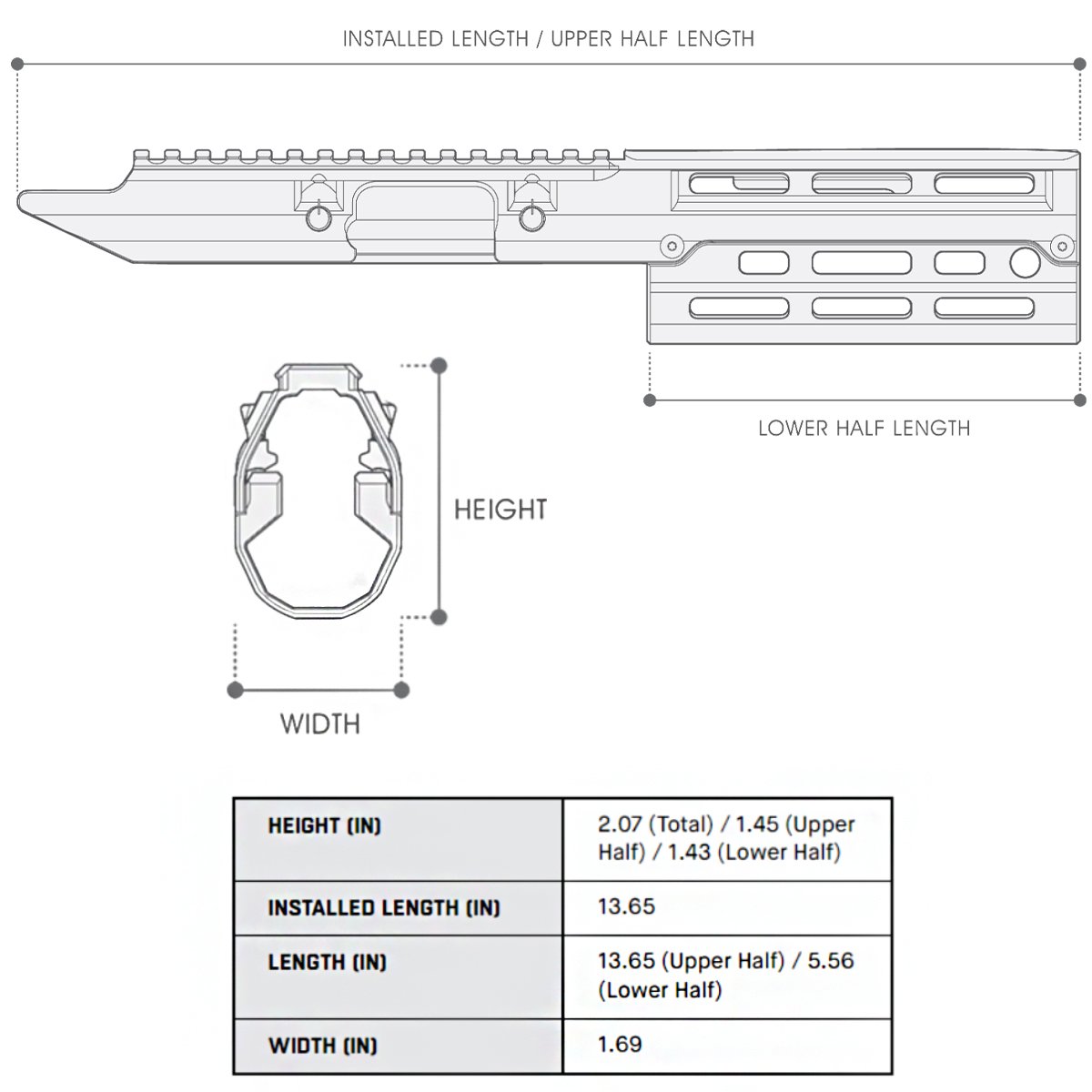 INSTALLED LENGTH / UPPER HALF LENGTH

LOWER HALF LENGTH

HEIGHT

WIDTH

| HEIGHT (IN) | 2.07 (Total) / 1.45 (Upper Half) / 1.43 (Lower Half) |
|---|---|
| INSTALLED LENGTH (IN) | 13.65 |
| LENGTH (IN) | 13.65 (Upper Half) / 5.56 (Lower Half) |
| WIDTH (IN) | 1.69 |